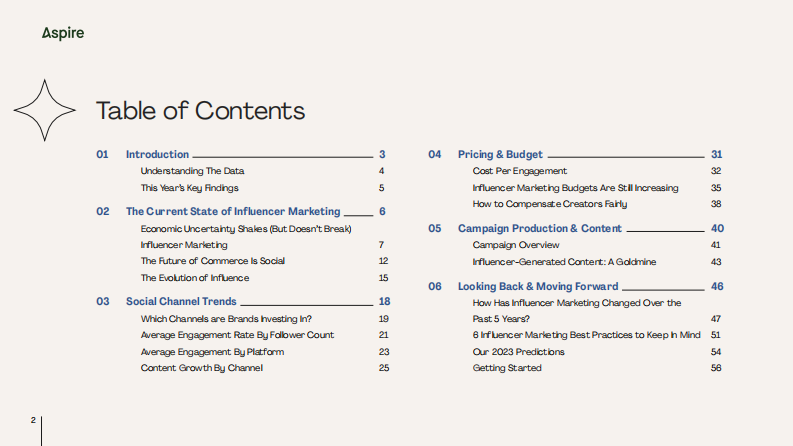 Aspire

Table of Contents

01 Introduction 3
Understanding The Data 4
This Year's Key Findings 5

02 The Current State of Influencer Marketing 6
Economic Uncertainty Shakes (But Doesn't Break) Influencer Marketing 7
The Future of Commerce Is Social 12
The Evolution of Influence 15

03 Social Channel Trends 18
Which Channels are Brands Investing In? 19
Average Engagement Rate By Follower Count 21
Average Engagement By Platform 23
Content Growth By Channel 25

04 Pricing & Budget 31
Cost Per Engagement 32
Influencer Marketing Budgets Are Still Increasing 35
How to Compensate Creators Fairly 38

05 Campaign Production & Content 40
Campaign Overview 41
Influencer-Generated Content: A Goldmine 43

06 Looking Back & Moving Forward 46
How Has Influencer Marketing Changed Over the Past 5 Years? 47
6 Influencer Marketing Best Practices to Keep In Mind 51
Our 2023 Predictions 54
Getting Started 56

2